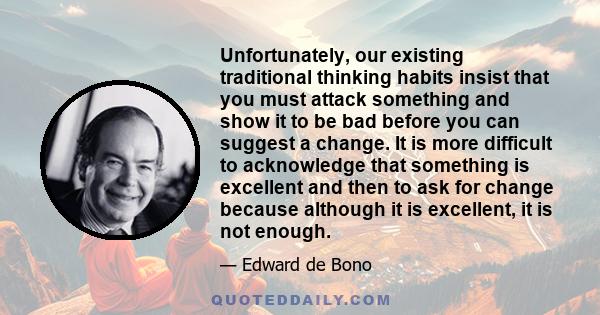 Unfortunately, our existing traditional thinking habits insist that you must attack something and show it to be bad before you can suggest a change. It is more difficult to acknowledge that something is excellent and then to ask for change because although it is excellent, it is not enough.

— Edward de Bono

QUOTEDDAILY.COM